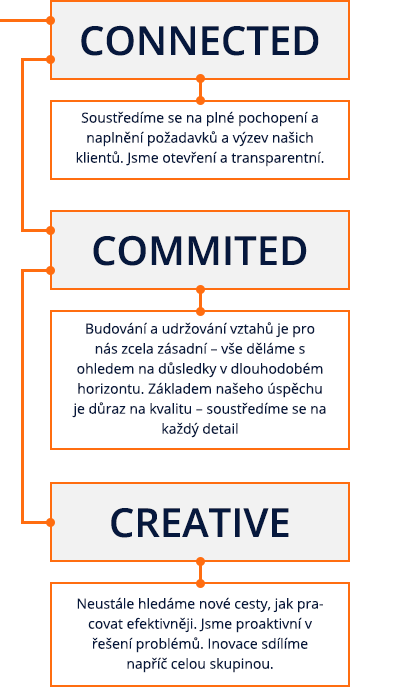 CONNECTED

Soustředíme se na plné pochopení a naplnění požadavků a výzev našich klientů. Jsme otevření a transparentní.

COMMITED

Budování a udržování vztahů je pro nás zcela zásadní – vše děláme s ohledem na důsledky v dlouhodobém horizontu. Základem našeho úspěchu je důraz na kvalitu – soustředíme se na každý detail

CREATIVE

Neustále hledáme nové cesty, jak pracovat efektivněji. Jsme proaktivní v řešení problémů. Inovace sdílíme napříč celou skupinou.